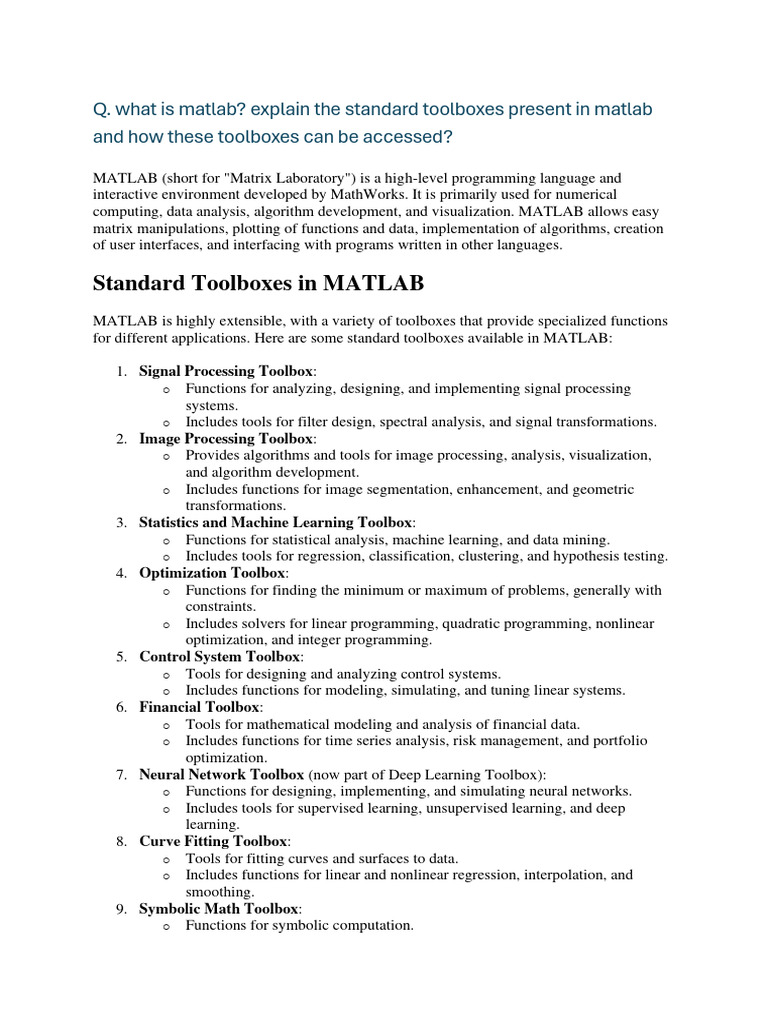 Q. what is matlab? explain the standard toolboxes present in matlab and how these toolboxes can be accessed?

MATLAB (short for "Matrix Laboratory") is a high-level programming language and interactive environment developed by MathWorks. It is primarily used for numerical computing, data analysis, algorithm development, and visualization. MATLAB allows easy matrix manipulations, plotting of functions and data, implementation of algorithms, creation of user interfaces, and interfacing with programs written in other languages.

Standard Toolboxes in MATLAB

MATLAB is highly extensible, with a variety of toolboxes that provide specialized functions for different applications. Here are some standard toolboxes available in MATLAB:

1. Signal Processing Toolbox:
 o Functions for analyzing, designing, and implementing signal processing systems.
 o Includes tools for filter design, spectral analysis, and signal transformations.
2. Image Processing Toolbox:
 o Provides algorithms and tools for image processing, analysis, visualization, and algorithm development.
 o Includes functions for image segmentation, enhancement, and geometric transformations.
3. Statistics and Machine Learning Toolbox:
 o Functions for statistical analysis, machine learning, and data mining.
 o Includes tools for regression, classification, clustering, and hypothesis testing.
4. Optimization Toolbox:
 o Functions for finding the minimum or maximum of problems, generally with constraints.
 o Includes solvers for linear programming, quadratic programming, nonlinear optimization, and integer programming.
5. Control System Toolbox:
 o Tools for designing and analyzing control systems.
 o Includes functions for modeling, simulating, and tuning linear systems.
6. Financial Toolbox:
 o Tools for mathematical modeling and analysis of financial data.
 o Includes functions for time series analysis, risk management, and portfolio optimization.
7. Neural Network Toolbox (now part of Deep Learning Toolbox):
 o Functions for designing, implementing, and simulating neural networks.
 o Includes tools for supervised learning, unsupervised learning, and deep learning.
8. Curve Fitting Toolbox:
 o Tools for fitting curves and surfaces to data.
 o Includes functions for linear and nonlinear regression, interpolation, and smoothing.
9. Symbolic Math Toolbox:
 o Functions for symbolic computation.